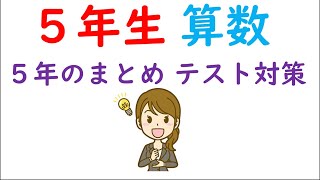 ５年生 算数

５年のまとめ テスト対策